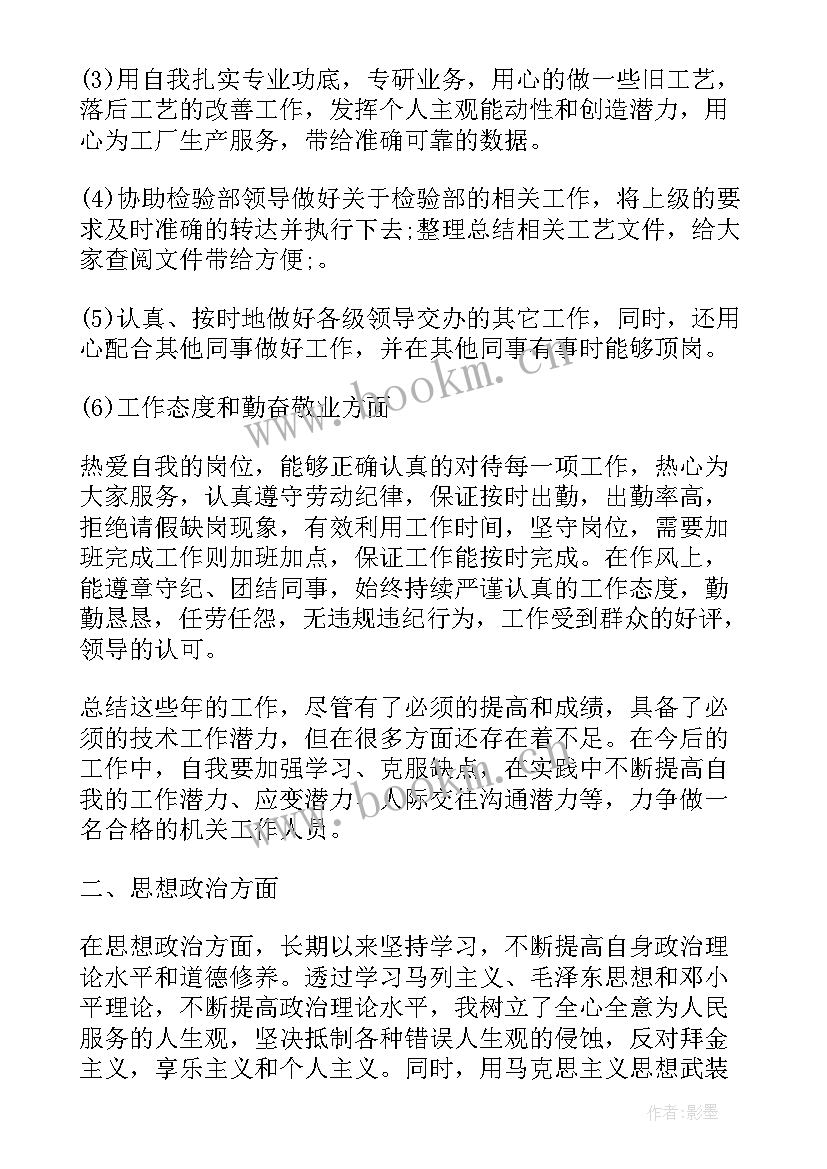 (3)用自我扎实专业功底，专研业务，用心的做一些旧工艺，落后工艺的改善工作，发挥个人主观能动性和创造潜力，用心为工厂生产服务，带给准确可靠的数据。

(4)协助检验部领导做好关于检验部的相关工作，将上级的要求及时准确的转达并执行下去;整理总结相关工艺文件，给大家查阅文件带给方便;。

(5)认真、按时地做好各级领导交办的其它工作，同时，还用心配合其他同事做好工作，并在其他同事有事时能够顶岗。

(6)工作态度和勤奋敬业方面

热爱自我的岗位，能够正确认真的对待每一项工作，热心为大家服务，认真遵守劳动纪律，保证按时出勤，出勤率高，拒绝请假缺岗现象，有效利用工作时间，坚守岗位，需要加班完成工作则加班加点，保证工作能按时完成。在作风上，能遵章守纪、团结同事，始终持续严谨认真的工作态度，勤勤恳恳，任劳任怨，无违规违纪行为，工作受到群众的好评，领导的认可。

总结这些年的工作，尽管有了必须的提高和成绩，具备了必须的技术工作潜力，但在很多方面还存在着不足。在今后的工作中，自我要加强学习、克服缺点，在实践中不断提高自我的工作潜力、应变潜力、人际交往沟通潜力等，力争做一名合格的机关工作人员。

二、思想政治方面

在思想政治方面，长期以来坚持学习，不断提高自身政治理论水平和道德修养。透过学习马列主义、毛泽东思想和邓小平理论，不断提高政治理论水平，我树立了全心全意为人民服务的人生观，坚决抵制各种错误人生观的侵蚀，反对拜金主义，享乐主义和个人主义。同时，用马克思主义思想武装

www.bookm.cn

作者:影墨